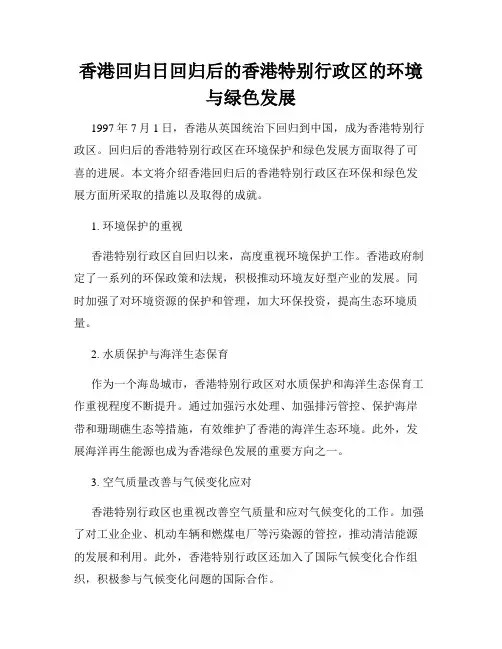 香港回归日回归后的香港特别行政区的环境与绿色发展

1997 年 7 月 1 日，香港从英国统治下回归到中国，成为香港特别行政区。回归后的香港特别行政区在环境保护和绿色发展方面取得了可喜的进展。本文将介绍香港回归后的香港特别行政区在环保和绿色发展方面所采取的措施以及取得的成就。

1. 环境保护的重视

香港特别行政区自回归以来，高度重视环境保护工作。香港政府制定了一系列的环保政策和法规，积极推动环境友好型产业的发展。同时加强了对环境资源的保护和管理，加大环保投资，提高生态环境质量。

2. 水质保护与海洋生态保育

作为一个海岛城市，香港特别行政区对水质保护和海洋生态保育工作重视程度不断提升。通过加强污水处理、加强排污管控、保护海岸带和珊瑚礁生态等措施，有效维护了香港的海洋生态环境。此外，发展海洋再生能源也成为香港绿色发展的重要方向之一。

3. 空气质量改善与气候变化应对

香港特别行政区也重视改善空气质量和应对气候变化的工作。加强了对工业企业、机动车辆和燃煤电厂等污染源的管控，推动清洁能源的发展和利用。此外，香港特别行政区还加入了国际气候变化合作组织，积极参与气候变化问题的国际合作。